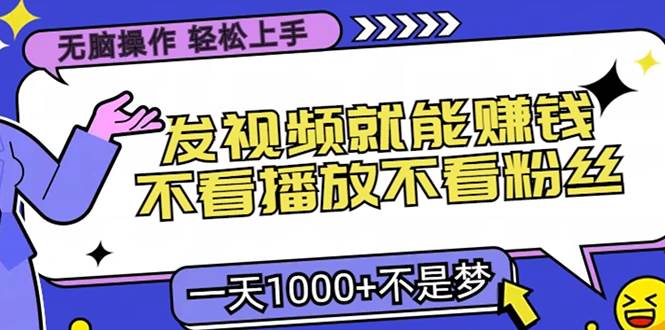 无脑操作 轻松上手

发视频就能赚钱
不看播放不看粉丝

一天1000+不是梦